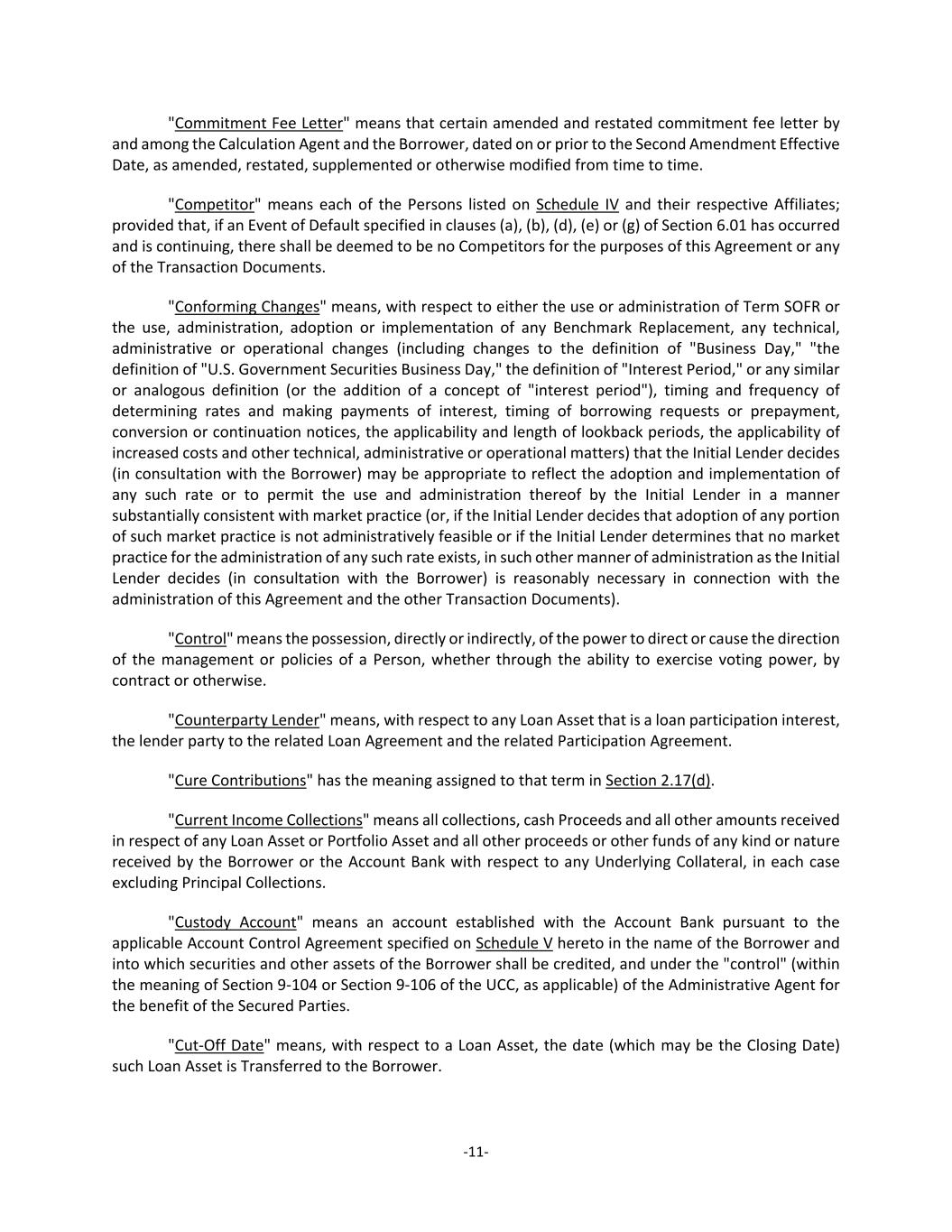 "Commitment Fee Letter" means that certain amended and restated commitment fee letter by and among the Calculation Agent and the Borrower, dated on or prior to the Second Amendment Effective Date, as amended, restated, supplemented or otherwise modified from time to time.

"Competitor" means each of the Persons listed on Schedule IV and their respective Affiliates; provided that, if an Event of Default specified in clauses (a), (b), (d), (e) or (g) of Section 6.01 has occurred and is continuing, there shall be deemed to be no Competitors for the purposes of this Agreement or any of the Transaction Documents.

"Conforming Changes" means, with respect to either the use or administration of Term SOFR or the use, administration, adoption or implementation of any Benchmark Replacement, any technical, administrative or operational changes (including changes to the definition of "Business Day," "the definition of "U.S. Government Securities Business Day," the definition of "Interest Period," or any similar or analogous definition (or the addition of a concept of "interest period"), timing and frequency of determining rates and making payments of interest, timing of borrowing requests or prepayment, conversion or continuation notices, the applicability and length of lookback periods, the applicability of increased costs and other technical, administrative or operational matters) that the Initial Lender decides (in consultation with the Borrower) may be appropriate to reflect the adoption and implementation of any such rate or to permit the use and administration thereof by the Initial Lender in a manner substantially consistent with market practice (or, if the Initial Lender decides that adoption of any portion of such market practice is not administratively feasible or if the Initial Lender determines that no market practice for the administration of any such rate exists, in such other manner of administration as the Initial Lender decides (in consultation with the Borrower) is reasonably necessary in connection with the administration of this Agreement and the other Transaction Documents).

"Control" means the possession, directly or indirectly, of the power to direct or cause the direction of the management or policies of a Person, whether through the ability to exercise voting power, by contract or otherwise.

"Counterparty Lender" means, with respect to any Loan Asset that is a loan participation interest, the lender party to the related Loan Agreement and the related Participation Agreement.

"Cure Contributions" has the meaning assigned to that term in Section 2.17(d).

"Current Income Collections" means all collections, cash Proceeds and all other amounts received in respect of any Loan Asset or Portfolio Asset and all other proceeds or other funds of any kind or nature received by the Borrower or the Account Bank with respect to any Underlying Collateral, in each case excluding Principal Collections.

"Custody Account" means an account established with the Account Bank pursuant to the applicable Account Control Agreement specified on Schedule V hereto in the name of the Borrower and into which securities and other assets of the Borrower shall be credited, and under the "control" (within the meaning of Section 9-104 or Section 9-106 of the UCC, as applicable) of the Administrative Agent for the benefit of the Secured Parties.

"Cut-Off Date" means, with respect to a Loan Asset, the date (which may be the Closing Date) such Loan Asset is Transferred to the Borrower.

-11-